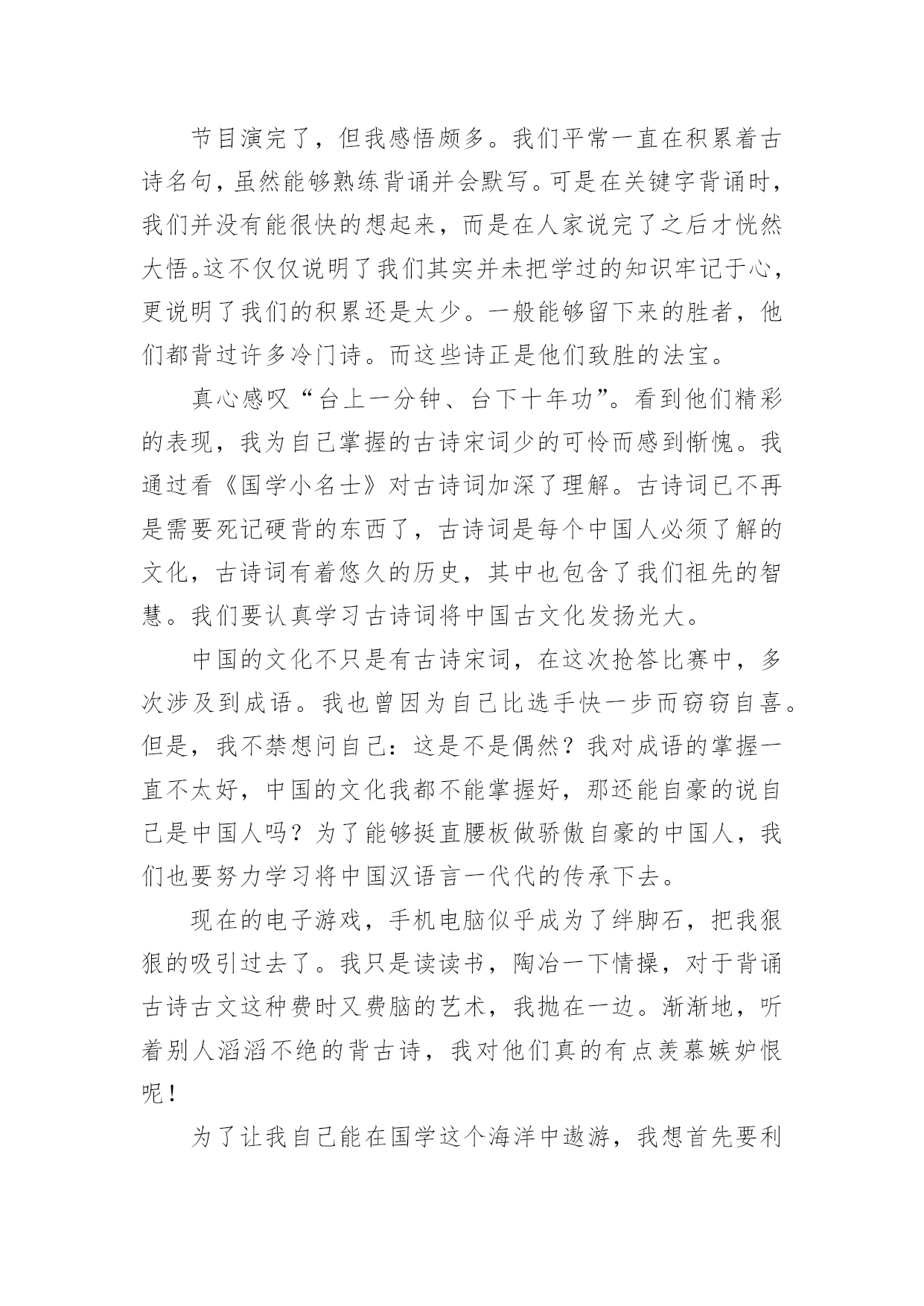 节目演完了，但我感悟颇多。我们平常一直在积累着古诗名句，虽然能够熟练背诵并会默写。可是在关键字背诵时，我们并没有能很快的想起来，而是在人家说完了之后才恍然大悟。这不仅仅说明了我们其实并未把学过的知识牢记于心，更说明了我们的积累还是太少。一般能够留下来的胜者，他们都背过许多冷门诗。而这些诗正是他们致胜的法宝。

真心感叹“台上一分钟、台下十年功”。看到他们精彩的表现，我为自己掌握的古诗宋词少的可怜而感到惭愧。我通过看《国学小名士》对古诗词加深了理解。古诗词已不再是需要死记硬背的东西了，古诗词是每个中国人必须了解的文化，古诗词有着悠久的历史，其中也包含了我们祖先的智慧。我们要认真学习古诗词将中国古文化发扬光大。

中国的文化不只是有古诗宋词，在这次抢答比赛中，多次涉及到成语。我也曾因为自己比选手快一步而窃窃自喜。但是，我不禁想问自己：这是不是偶然？我对成语的掌握一直不太好，中国的文化我都不能掌握好，那还能自豪的说自己是中国人吗？为了能够挺直腰板做骄傲自豪的中国人，我们也要努力学习将中国汉语言一代代的传承下去。

现在的电子游戏，手机电脑似乎成为了绊脚石，把我狠狠的吸引过去了。我只是读读书，陶冶一下情操，对于背诵古诗古文这种费时又费脑的艺术，我抛在一边。渐渐地，听着别人滔滔不绝的背古诗，我对他们真的有点羡慕嫉妒恨呢！

为了让我自己能在国学这个海洋中遨游，我想首先要利